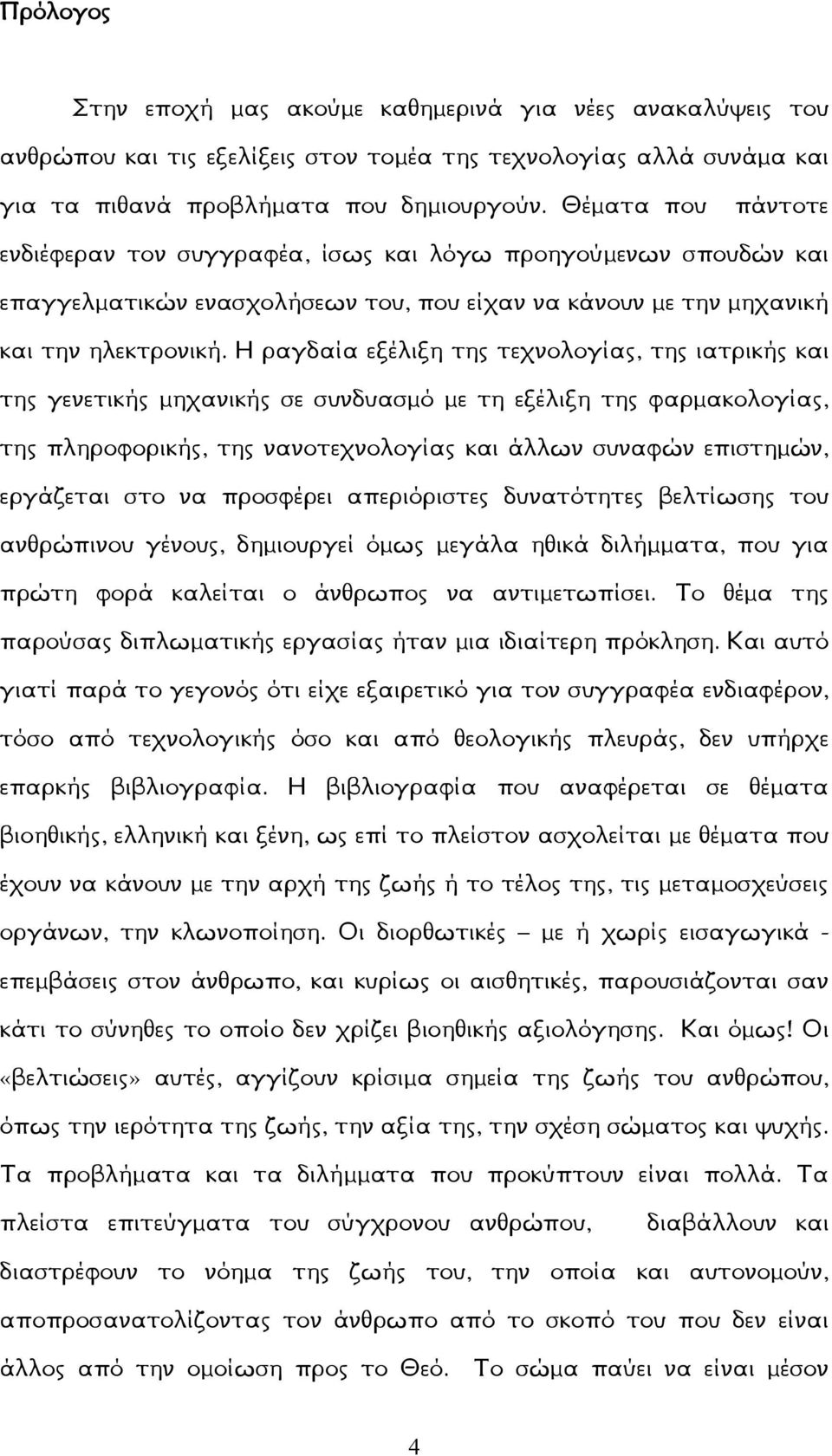 Πρόλογος

Στην εποχή μας ακούμε καθημερινά για νέες ανακαλύψεις του ανθρώπου και τις εξελίξεις στον τομέα της τεχνολογίας αλλά συνάμα και για τα πιθανά προβλήματα που δημιουργούν. Θέματα που πάντοτε ενδιέφεραν τον συγγραφέα, ίσως και λόγω προηγούμενων σπουδών και επαγγελματικών ενασχολήσεων του, που είχαν να κάνουν με την μηχανική και την ηλεκτρονική. Η ραγδαία εξέλιξη της τεχνολογίας, της ιατρικής και της γενετικής μηχανικής σε συνδυασμό με τη εξέλιξη της φαρμακολογίας, της πληροφορικής, της νανοτεχνολογίας και άλλων συναφών επιστημών, εργάζεται στο να προσφέρει απεριόριστες δυνατότητες βελτίωσης του ανθρώπινου γένους, δημιουργεί όμως μεγάλα ηθικά διλήμματα, που για πρώτη φορά καλείται ο άνθρωπος να αντιμετωπίσει. Το θέμα της παρούσας διπλωματικής εργασίας ήταν μια ιδιαίτερη πρόκληση. Και αυτό γιατί παρά το γεγονός ότι είχε εξαιρετικό για τον συγγραφέα ενδιαφέρον, τόσο από τεχνολογικής όσο και από θεολογικής πλευράς, δεν υπήρχε επαρκής βιβλιογραφία. Η βιβλιογραφία που αναφέρεται σε θέματα βιοηθικής, ελληνική και ξένη, ως επί το πλείστον ασχολείται με θέματα που έχουν να κάνουν με την αρχή της ζωής ή το τέλος της, τις μεταμοσχεύσεις οργάνων, την κλωνοποίηση. Οι διορθωτικές – με ή χωρίς εισαγωγικά - επεμβάσεις στον άνθρωπο, και κυρίως οι αισθητικές, παρουσιάζονται σαν κάτι το σύνηθες το οποίο δεν χρίζει βιοηθικής αξιολόγησης. Και όμως! Οι «βελτιώσεις» αυτές, αγγίζουν κρίσιμα σημεία της ζωής του ανθρώπου, όπως την ιερότητα της ζωής, την αξία της, την σχέση σώματος και ψυχής. Τα προβλήματα και τα διλήμματα που προκύπτουν είναι πολλά. Τα πλείστα επιτεύγματα του σύγχρονου ανθρώπου, διαβάλλουν και διαστρέφουν το νόημα της ζωής του, την οποία και αυτονομούν, αποπροσανατολίζοντας τον άνθρωπο από το σκοπό του που δεν είναι άλλος από την ομοίωση προς το Θεό. Το σώμα παύει να είναι μέσον

4